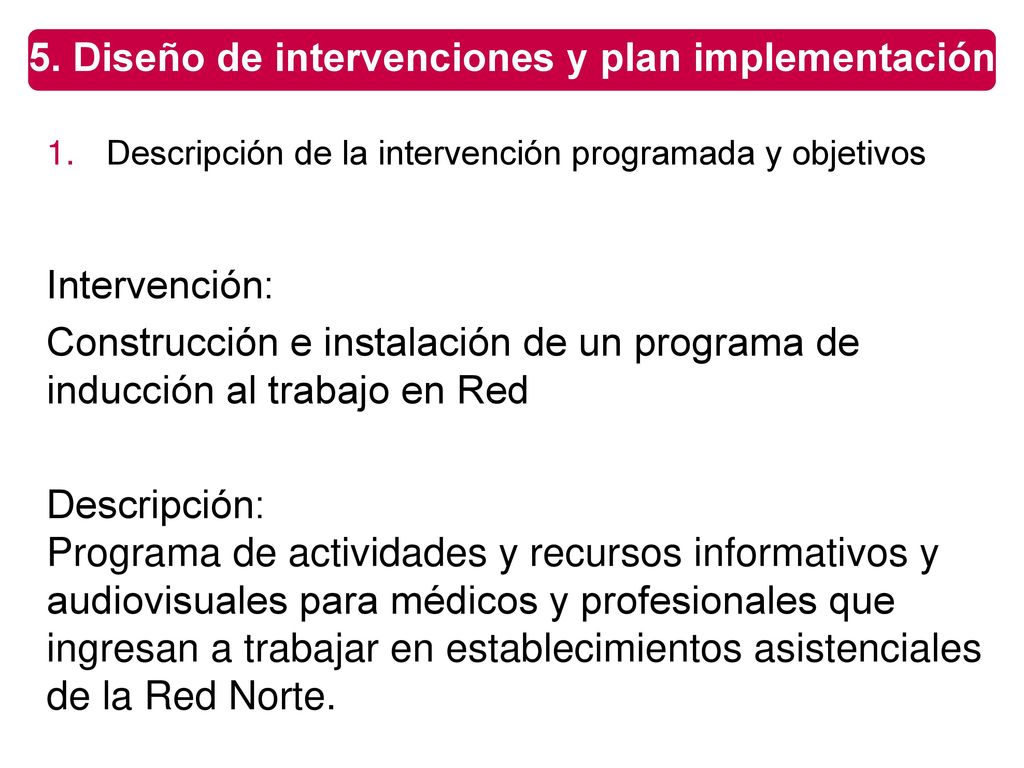 5. Diseño de intervenciones y plan implementación

1. Descripción de la intervención programada y objetivos

Intervención:

Construcción e instalación de un programa de inducción al trabajo en Red

Descripción:
Programa de actividades y recursos informativos y audiovisuales para médicos y profesionales que ingresan a trabajar en establecimientos asistenciales de la Red Norte.